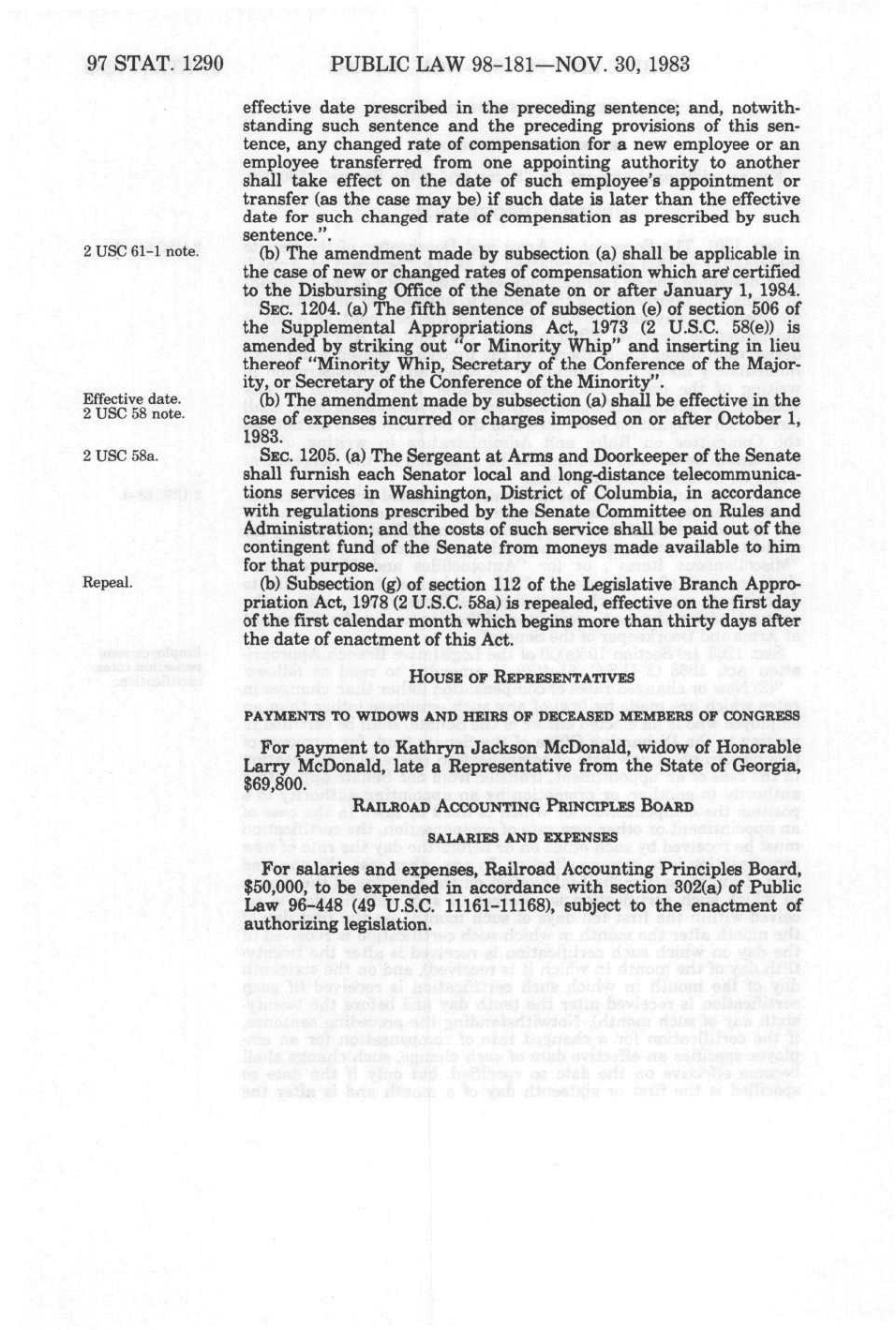 97 STAT. 1290 PUBLIC LAW 98-181—NOV. 30, 1983

effective date prescribed in the preceding sentence; and, notwithstanding such sentence and the preceding provisions of this sentence, any changed rate of compensation for a new employee or an employee transferred from one appointing authority to another shall take effect on the date of such employee's appointment or transfer (as the case may be) if such date is later than the effective date for such changed rate of compensation as prescribed by such sentence.".

2 USC 61-1 note.

(b) The amendment made by subsection (a) shall be applicable in the case of new or changed rates of compensation which are certified to the Disbursing Office of the Senate on or after January 1, 1984.

SEC. 1204. (a) The fifth sentence of subsection (e) of section 506 of the Supplemental Appropriations Act, 1973 (2 U.S.C. 58(e)) is amended by striking out "or Minority Whip" and inserting in lieu thereof "Minority Whip, Secretary of the Conference of the Majority, or Secretary of the Conference of the Minority".

Effective date.
2 USC 58 note.

(b) The amendment made by subsection (a) shall be effective in the case of expenses incurred or charges imposed on or after October 1, 1983.

2 USC 58a.

SEC. 1205. (a) The Sergeant at Arms and Doorkeeper of the Senate shall furnish each Senator local and long-distance telecommunications services in Washington, District of Columbia, in accordance with regulations prescribed by the Senate Committee on Rules and Administration; and the costs of such service shall be paid out of the contingent fund of the Senate from moneys made available to him for that purpose.

Repeal.

(b) Subsection (g) of section 112 of the Legislative Branch Appropriation Act, 1978 (2 U.S.C. 58a) is repealed, effective on the first day of the first calendar month which begins more than thirty days after the date of enactment of this Act.

HOUSE OF REPRESENTATIVES

PAYMENTS TO WIDOWS AND HEIRS OF DECEASED MEMBERS OF CONGRESS

For payment to Kathryn Jackson McDonald, widow of Honorable Larry McDonald, late a Representative from the State of Georgia, $69,800.

RAILROAD ACCOUNTING PRINCIPLES BOARD

SALARIES AND EXPENSES

For salaries and expenses, Railroad Accounting Principles Board, $50,000, to be expended in accordance with section 302(a) of Public Law 96-448 (49 U.S.C. 11161-11168), subject to the enactment of authorizing legislation.